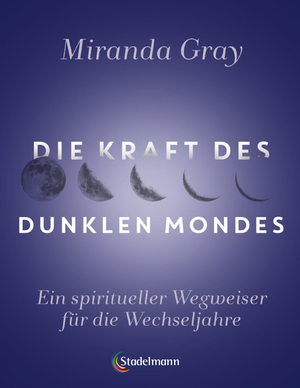 Miranda Gray

DIE KRAFT DES
DUNKLEN MONDES

Ein spiritueller Wegweiser für die Wechseljahre

Stadelmann